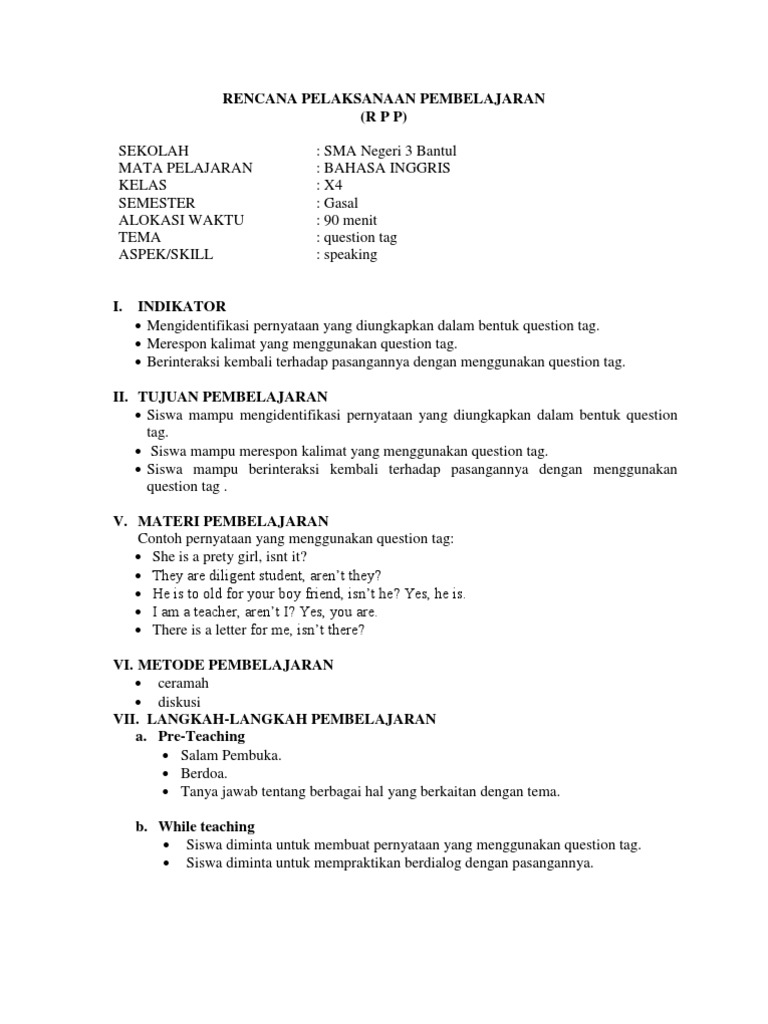 RENCANA PELAKSANAAN PEMBELAJARAN
(R P P)

SEKOLAH : SMA Negeri 3 Bantul
MATA PELAJARAN : BAHASA INGGRIS
KELAS : X4
SEMESTER : Gasal
ALOKASI WAKTU : 90 menit
TEMA : question tag
ASPEK/SKILL : speaking

I. INDIKATOR
• Mengidentifikasi pernyataan yang diungkapkan dalam bentuk question tag.
• Merespon kalimat yang menggunakan question tag.
• Berinteraksi kembali terhadap pasangannya dengan menggunakan question tag.

II. TUJUAN PEMBELAJARAN
• Siswa mampu mengidentifikasi pernyataan yang diungkapkan dalam bentuk question tag.
• Siswa mampu merespon kalimat yang menggunakan question tag.
• Siswa mampu berinteraksi kembali terhadap pasangannya dengan menggunakan question tag .

V. MATERI PEMBELAJARAN
Contoh pernyataan yang menggunakan question tag:
• She is a prety girl, isnt it?
• They are diligent student, aren't they?
• He is to old for your boy friend, isn't he? Yes, he is.
• I am a teacher, aren't I? Yes, you are.
• There is a letter for me, isn't there?

VI. METODE PEMBELAJARAN
• ceramah
• diskusi
VII. LANGKAH-LANGKAH PEMBELAJARAN
a. Pre-Teaching
• Salam Pembuka.
• Berdoa.
• Tanya jawab tentang berbagai hal yang berkaitan dengan tema.

b. While teaching
• Siswa diminta untuk membuat pernyataan yang menggunakan question tag.
• Siswa diminta untuk mempraktikan berdialog dengan pasangannya.